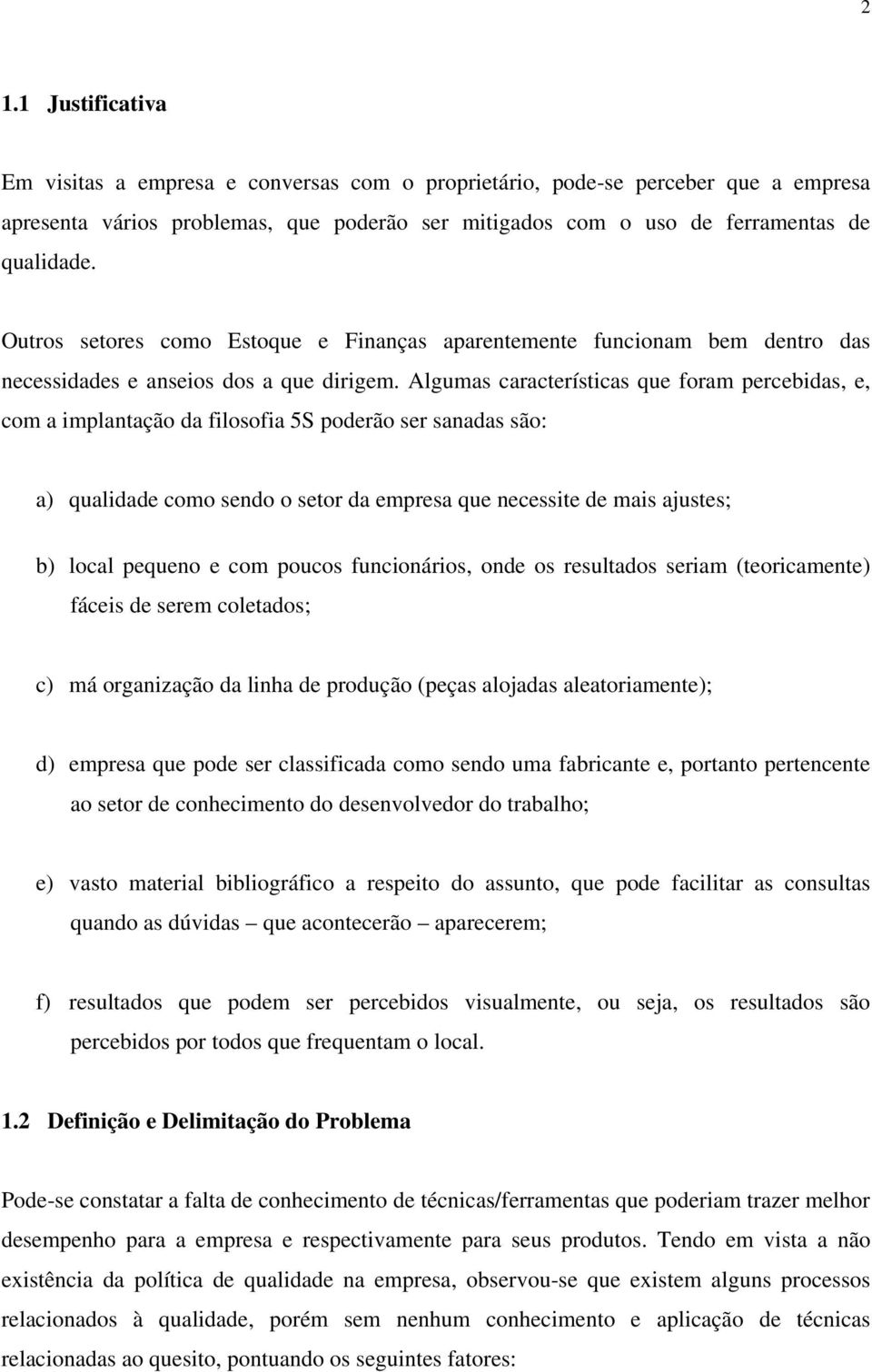 2

1.1 Justificativa

Em visitas a empresa e conversas com o proprietário, pode-se perceber que a empresa apresenta vários problemas, que poderão ser mitigados com o uso de ferramentas de qualidade.

Outros setores como Estoque e Finanças aparentemente funcionam bem dentro das necessidades e anseios dos a que dirigem. Algumas características que foram percebidas, e, com a implantação da filosofia 5S poderão ser sanadas são:

a) qualidade como sendo o setor da empresa que necessite de mais ajustes;

b) local pequeno e com poucos funcionários, onde os resultados seriam (teoricamente) fáceis de serem coletados;

c) má organização da linha de produção (peças alojadas aleatoriamente);

d) empresa que pode ser classificada como sendo uma fabricante e, portanto pertencente ao setor de conhecimento do desenvolvedor do trabalho;

e) vasto material bibliográfico a respeito do assunto, que pode facilitar as consultas quando as dúvidas – que acontecerão – aparecerem;

f) resultados que podem ser percebidos visualmente, ou seja, os resultados são percebidos por todos que frequentam o local.

1.2 Definição e Delimitação do Problema

Pode-se constatar a falta de conhecimento de técnicas/ferramentas que poderiam trazer melhor desempenho para a empresa e respectivamente para seus produtos. Tendo em vista a não existência da política de qualidade na empresa, observou-se que existem alguns processos relacionados à qualidade, porém sem nenhum conhecimento e aplicação de técnicas relacionadas ao quesito, pontuando os seguintes fatores: